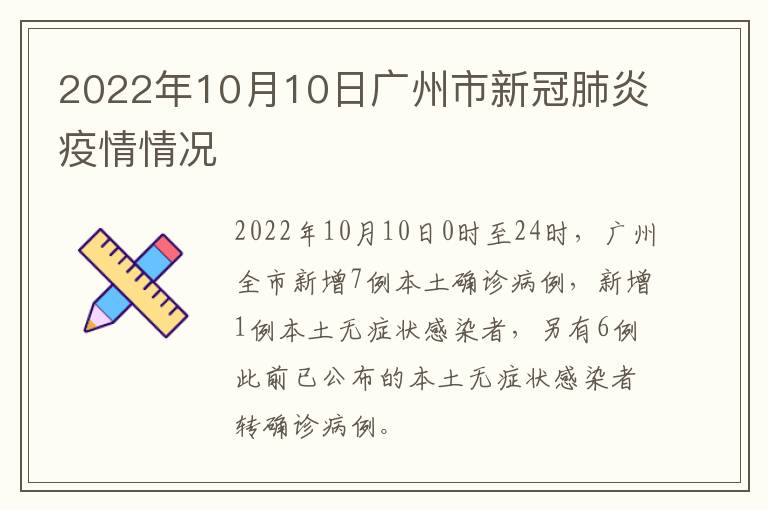 2022年10月10日广州市新冠肺炎疫情情况

2022年10月10日0时至24时，广州全市新增7例本土确诊病例，新增1例本土无症状感染者，另有6例此前已公布的本土无症状感染者转确诊病例。